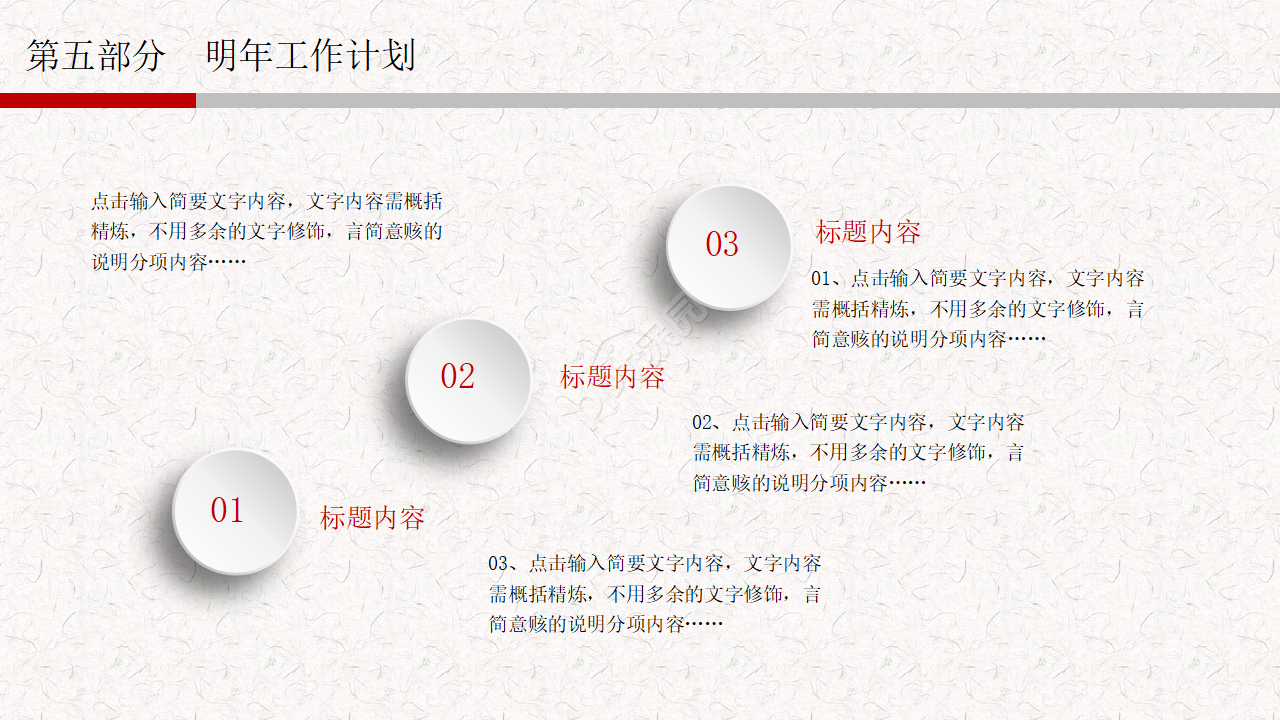 第五部分 明年工作计划

点击输入简要文字内容，文字内容需概括精炼，不用多余的文字修饰，言简意赅的说明分项内容……

03

标题内容

01、点击输入简要文字内容，文字内容需概括精炼，不用多余的文字修饰，言简意赅的说明分项内容……

02

标题内容

02、点击输入简要文字内容，文字内容需概括精炼，不用多余的文字修饰，言简意赅的说明分项内容……

01

标题内容

03、点击输入简要文字内容，文字内容需概括精炼，不用多余的文字修饰，言简意赅的说明分项内容……